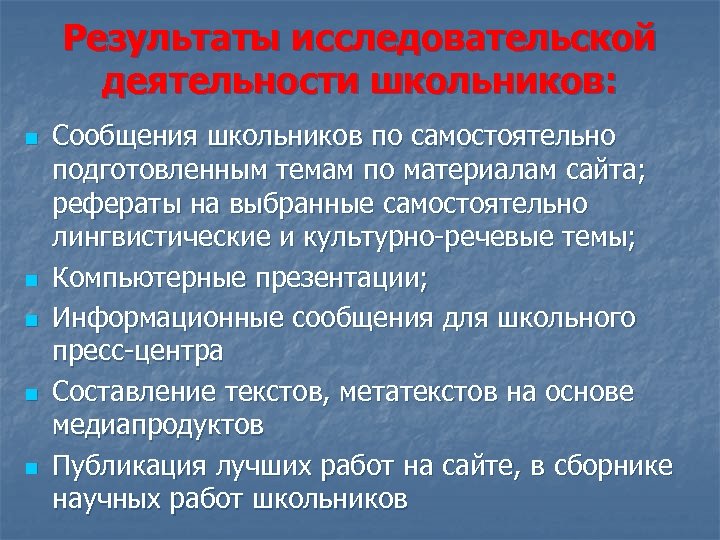 Результаты исследовательской деятельности школьников:

- Сообщения школьников по самостоятельно подготовленным темам по материалам сайта; рефераты на выбранные самостоятельно лингвистические и культурно-речевые темы;
- Компьютерные презентации;
- Информационные сообщения для школьного пресс-центра
- Составление текстов, метатекстов на основе медиапродуктов
- Публикация лучших работ на сайте, в сборнике научных работ школьников